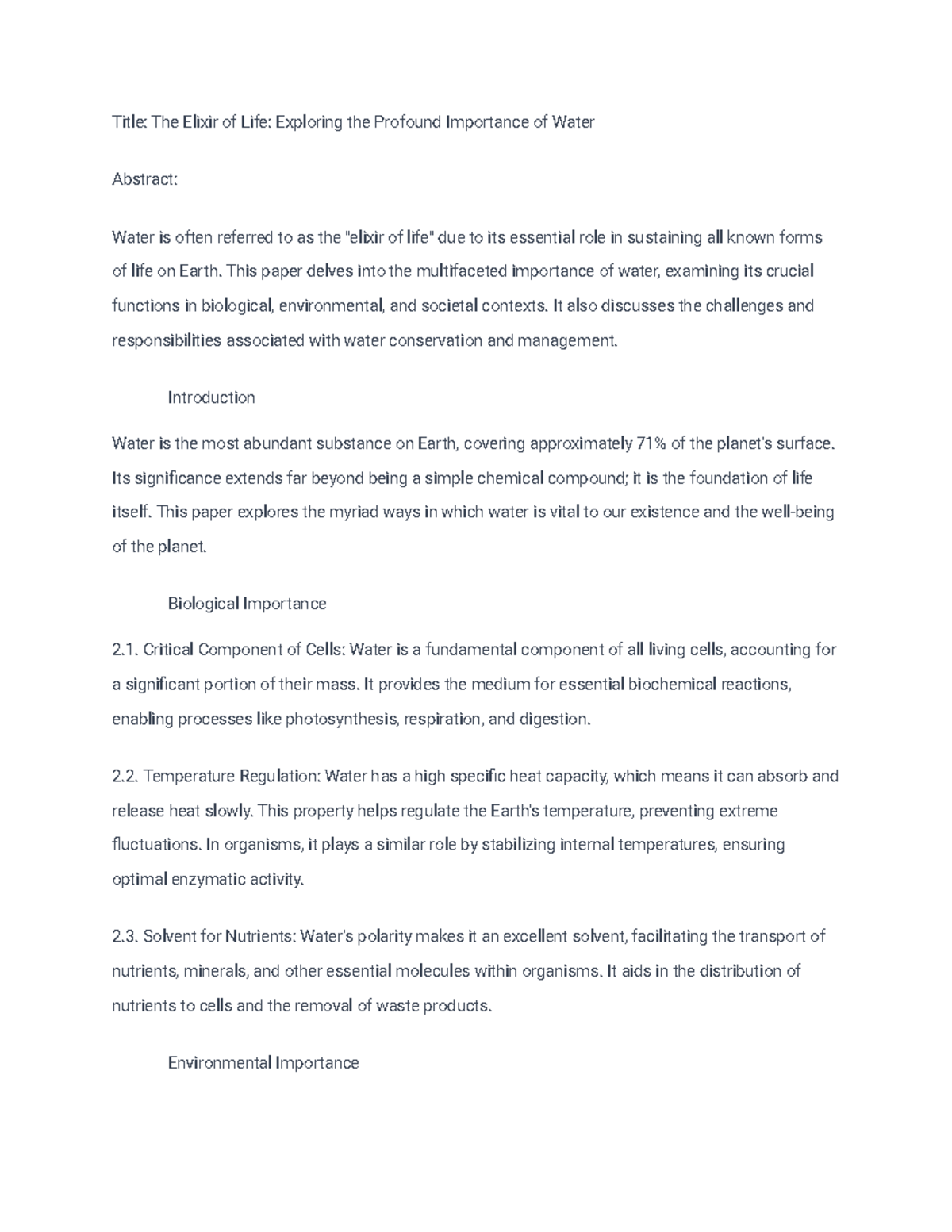 Title: The Elixir of Life: Exploring the Profound Importance of Water

Abstract:

Water is often referred to as the "elixir of life" due to its essential role in sustaining all known forms of life on Earth. This paper delves into the multifaceted importance of water, examining its crucial functions in biological, environmental, and societal contexts. It also discusses the challenges and responsibilities associated with water conservation and management.

Introduction

Water is the most abundant substance on Earth, covering approximately 71% of the planet's surface. Its significance extends far beyond being a simple chemical compound; it is the foundation of life itself. This paper explores the myriad ways in which water is vital to our existence and the well-being of the planet.

Biological Importance

2.1. Critical Component of Cells: Water is a fundamental component of all living cells, accounting for a significant portion of their mass. It provides the medium for essential biochemical reactions, enabling processes like photosynthesis, respiration, and digestion.

2.2. Temperature Regulation: Water has a high specific heat capacity, which means it can absorb and release heat slowly. This property helps regulate the Earth's temperature, preventing extreme fluctuations. In organisms, it plays a similar role by stabilizing internal temperatures, ensuring optimal enzymatic activity.

2.3. Solvent for Nutrients: Water's polarity makes it an excellent solvent, facilitating the transport of nutrients, minerals, and other essential molecules within organisms. It aids in the distribution of nutrients to cells and the removal of waste products.

Environmental Importance